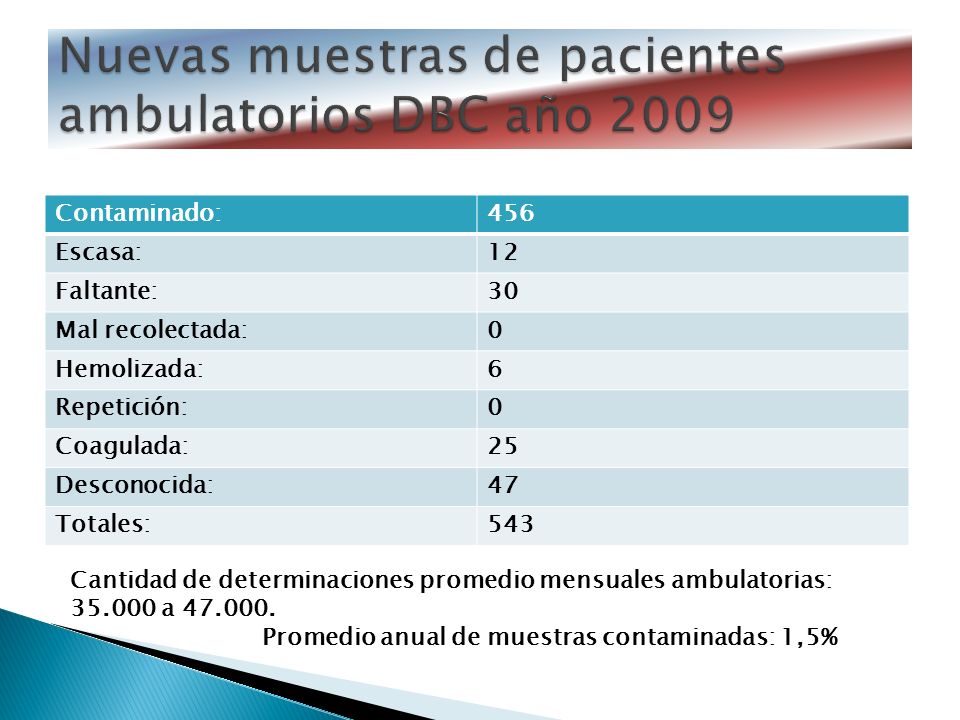 Nuevas muestras de pacientes ambulatorios DBC año 2009

| Contaminado: | 456 |
|---|---|
| Escasa: | 12 |
| Faltante: | 30 |
| Mal recolectada: | 0 |
| Hemolizada: | 6 |
| Repetición: | 0 |
| Coagulada: | 25 |
| Desconocida: | 47 |
| Totales: | 543 |

Cantidad de determinaciones promedio mensuales ambulatorias: 35.000 a 47.000.

Promedio anual de muestras contaminadas: 1,5%